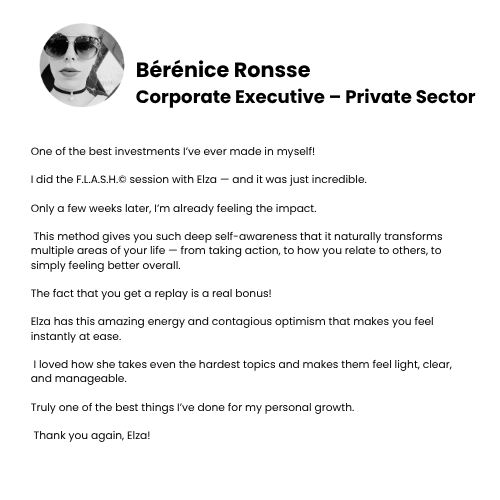 Bérénice Ronsse
Corporate Executive – Private Sector

One of the best investments I've ever made in myself!

I did the F.L.A.S.H.© session with Elza — and it was just incredible.

Only a few weeks later, I'm already feeling the impact.

This method gives you such deep self-awareness that it naturally transforms multiple areas of your life — from taking action, to how you relate to others, to simply feeling better overall.

The fact that you get a replay is a real bonus!

Elza has this amazing energy and contagious optimism that makes you feel instantly at ease.

I loved how she takes even the hardest topics and makes them feel light, clear, and manageable.

Truly one of the best things I've done for my personal growth.

Thank you again, Elza!